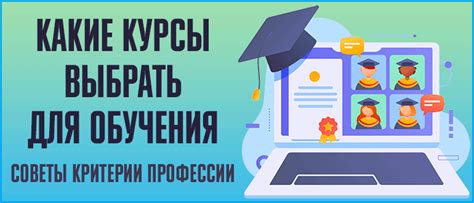 КАКИЕ КУРСЫ ВЫБРАТЬ ДЛЯ ОБУЧЕНИЯ

СОВЕТЫ КРИТЕРИИ ПРОФЕССИИ